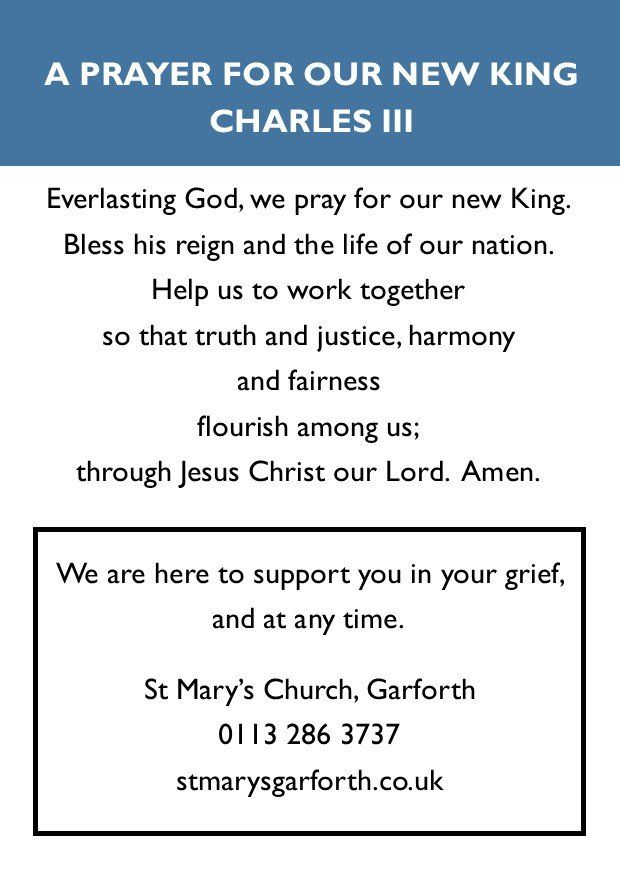 A PRAYER FOR OUR NEW KING CHARLES III

Everlasting God, we pray for our new King.
Bless his reign and the life of our nation.
Help us to work together
so that truth and justice, harmony
and fairness
flourish among us;
through Jesus Christ our Lord. Amen.

We are here to support you in your grief, and at any time.

St Mary's Church, Garforth
0113 286 3737
stmarysgarforth.co.uk